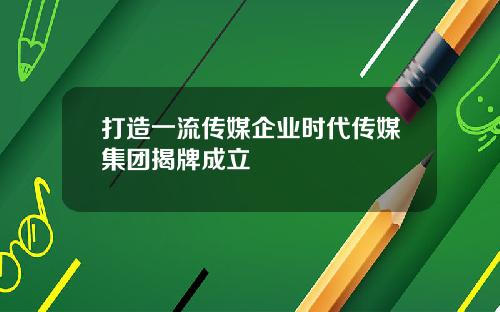 打造一流传媒企业时代传媒集团揭牌成立